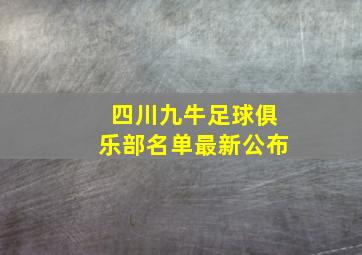 四川九牛足球俱乐部名单最新公布